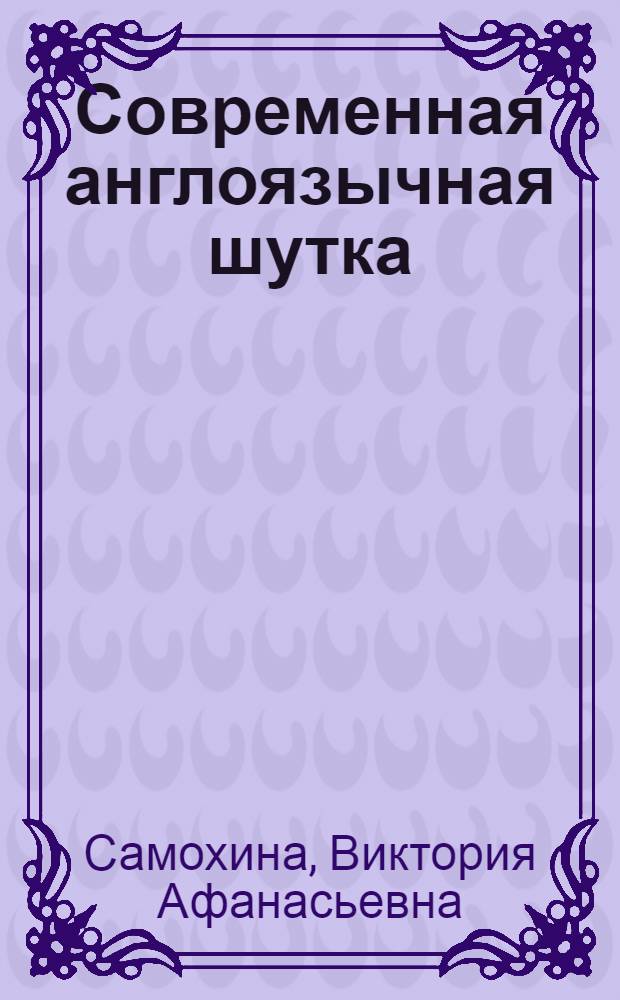 Современная англоязычная шутка

Самохина, Виктория Афанасьевна